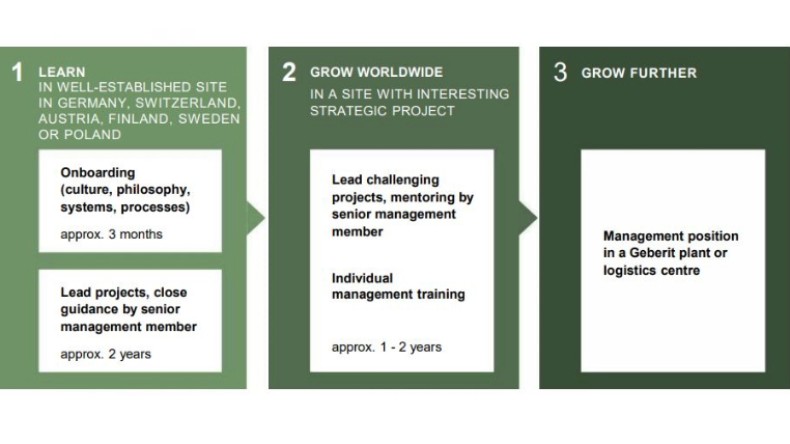 1 LEARN
IN WELL-ESTABLISHED SITE IN GERMANY, SWITZERLAND, AUSTRIA, FINLAND, SWEDEN OR POLAND

Onboarding (culture, philosophy, systems, processes)

approx. 3 months

Lead projects, close guidance by senior management member

approx. 2 years

2 GROW WORLDWIDE
IN A SITE WITH INTERESTING STRATEGIC PROJECT

Lead challenging projects, mentoring by senior management member

Individual management training

approx. 1 - 2 years

3 GROW FURTHER

Management position in a Geberit plant or logistics centre